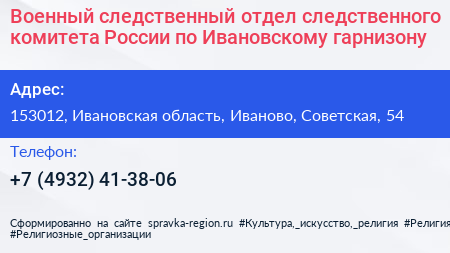 Военный следственный отдел следственного комитета России по Ивановскому гарнизону

Адрес:

153012, Ивановская область, Иваново, Советская, 54

Телефон:

+7 (4932) 41-38-06

Сформированно на сайте spravka-region.ru #Культура,_искусство,_религия #Религия #Религиозные_организации